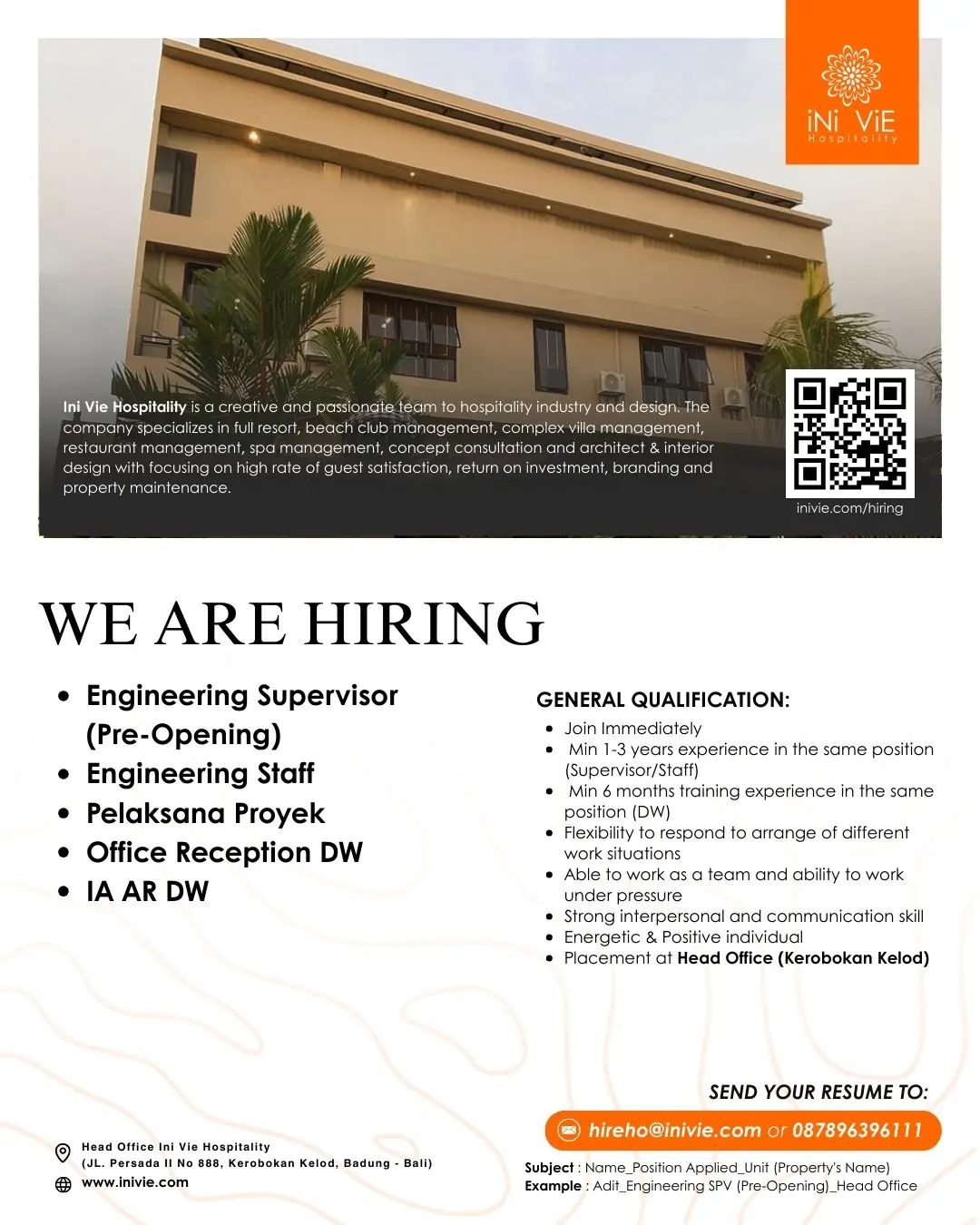 iNi ViE
Hospitality

Ini Vie Hospitality is a creative and passionate team to hospitality industry and design. The company specializes in full resort, beach club management, complex villa management, restaurant management, spa management, concept consultation and architect & interior design with focusing on high rate of guest satisfaction, return on investment, branding and property maintenance.

inivie.com/hiring

WE ARE HIRING

- Engineering Supervisor (Pre-Opening)
- Engineering Staff
- Pelaksana Proyek
- Office Reception DW
- IA AR DW

GENERAL QUALIFICATION:
- Join Immediately
- Min 1-3 years experience in the same position (Supervisor/Staff)
- Min 6 months training experience in the same position (DW)
- Flexibility to respond to arrange of different work situations
- Able to work as a team and ability to work under pressure
- Strong interpersonal and communication skill
- Energetic & Positive individual
- Placement at Head Office (Kerobokan Kelod)

SEND YOUR RESUME TO:
hireho@inivie.com or 087896396111

Subject : Name_Position Applied_Unit (Property's Name)
Example : Adit_Engineering SPV (Pre-Opening)_Head Office

Head Office Ini Vie Hospitality
(JL. Persada II No 888, Kerobokan Kelod, Badung - Bali)
www.inivie.com